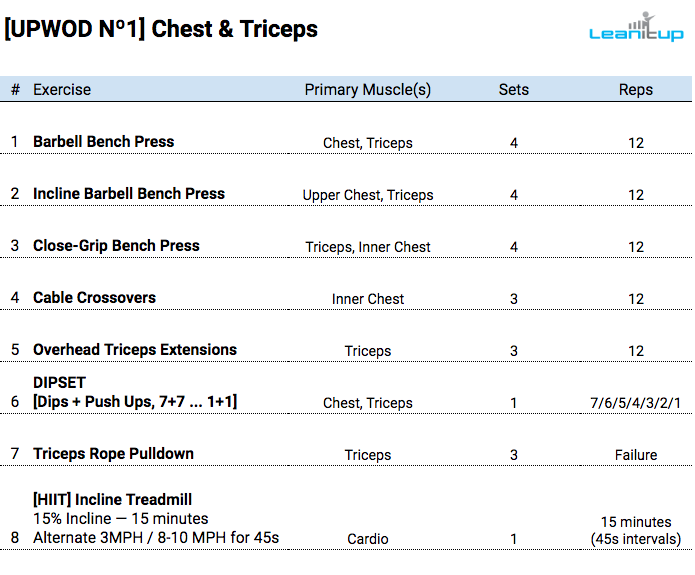 [UPWOD Nº1] Chest & Triceps

Leanitup

| # | Exercise | Primary Muscle(s) | Sets | Reps |
|---|---|---|---|---|
| 1 | Barbell Bench Press | Chest, Triceps | 4 | 12 |
| 2 | Incline Barbell Bench Press | Upper Chest, Triceps | 4 | 12 |
| 3 | Close-Grip Bench Press | Triceps, Inner Chest | 4 | 12 |
| 4 | Cable Crossovers | Inner Chest | 3 | 12 |
| 5 | Overhead Triceps Extensions | Triceps | 3 | 12 |
| 6 | DIPSET [Dips + Push Ups, 7+7 ... 1+1] | Chest, Triceps | 1 | 7/6/5/4/3/2/1 |
| 7 | Triceps Rope Pulldown | Triceps | 3 | Failure |
| 8 | [HIIT] Incline Treadmill 15% Incline — 15 minutes Alternate 3MPH / 8-10 MPH for 45s | Cardio | 1 | 15 minutes (45s intervals) |